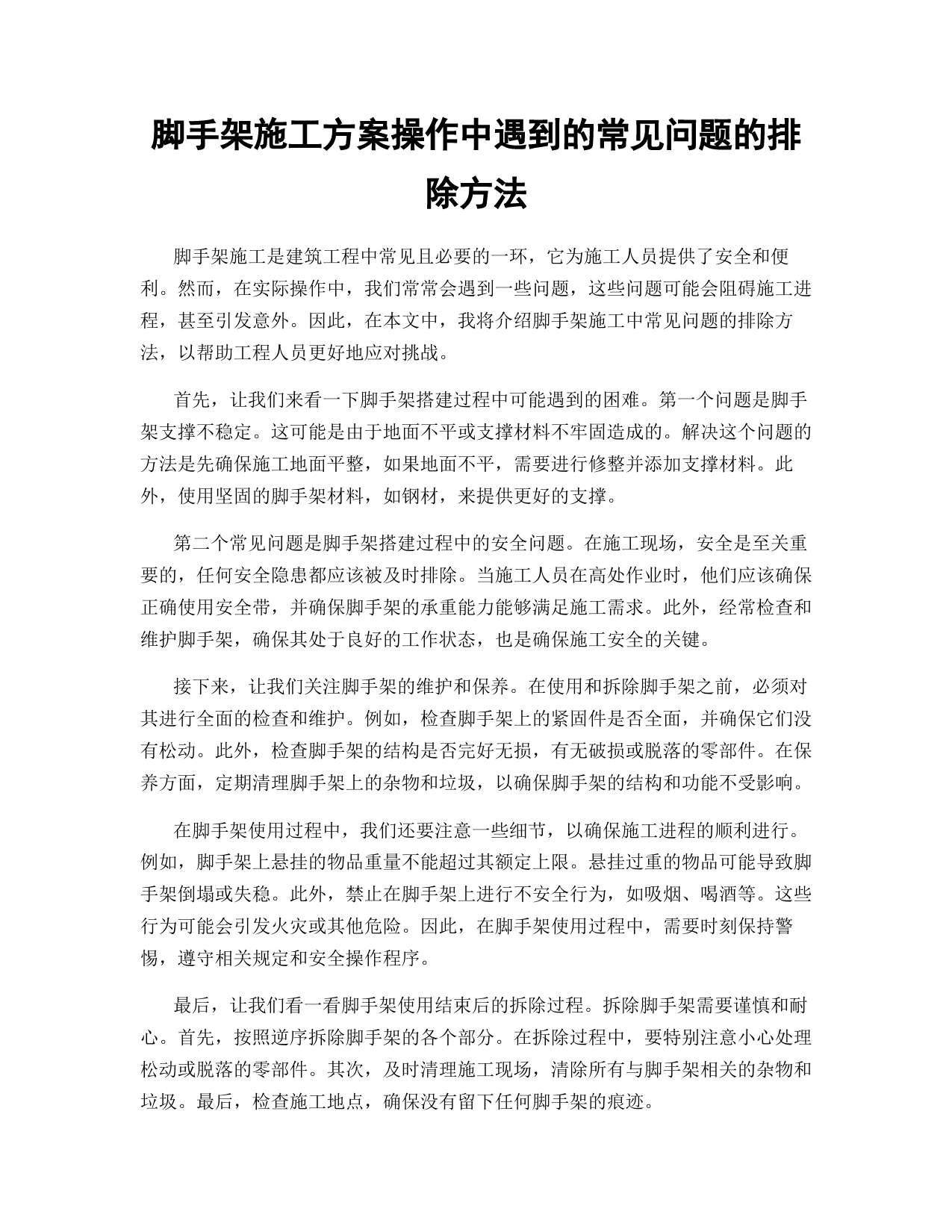 脚手架施工方案操作中遇到的常见问题的排除方法

脚手架施工是建筑工程中常见且必要的一环，它为施工人员提供了安全和便利。然而，在实际操作中，我们常常会遇到一些问题，这些问题可能会阻碍施工进程，甚至引发意外。因此，在本文中，我将介绍脚手架施工中常见问题的排除方法，以帮助工程人员更好地应对挑战。

首先，让我们来看一下脚手架搭建过程中可能遇到的困难。第一个问题是脚手架支撑不稳定。这可能是由于地面不平或支撑材料不牢固造成的。解决这个问题的方法是先确保施工地面平整，如果地面不平，需要进行修整并添加支撑材料。此外，使用坚固的脚手架材料，如钢材，来提供更好的支撑。

第二个常见问题是脚手架搭建过程中的安全问题。在施工现场，安全是至关重要的，任何安全隐患都应该被及时排除。当施工人员在高处作业时，他们应该确保正确使用安全带，并确保脚手架的承重能力能够满足施工需求。此外，经常检查和维护脚手架，确保其处于良好的工作状态，也是确保施工安全的关键。

接下来，让我们关注脚手架的维护和保养。在使用和拆除脚手架之前，必须对其进行全面的检查和维护。例如，检查脚手架上的紧固件是否全面，并确保它们没有松动。此外，检查脚手架的结构是否完好无损，有无破损或脱落的零部件。在保养方面，定期清理脚手架上的杂物和垃圾，以确保脚手架的结构和功能不受影响。

在脚手架使用过程中，我们还要注意一些细节，以确保施工进程的顺利进行。例如，脚手架上悬挂的物品重量不能超过其额定上限。悬挂过重的物品可能导致脚手架倒塌或失稳。此外，禁止在脚手架上进行不安全行为，如吸烟、喝酒等。这些行为可能会引发火灾或其他危险。因此，在脚手架使用过程中，需要时刻保持警惕，遵守相关规定和安全操作程序。

最后，让我们看一看脚手架使用结束后的拆除过程。拆除脚手架需要谨慎和耐心。首先，按照逆序拆除脚手架的各个部分。在拆除过程中，要特别注意小心处理松动或脱落的零部件。其次，及时清理施工现场，清除所有与脚手架相关的杂物和垃圾。最后，检查施工地点，确保没有留下任何脚手架的痕迹。